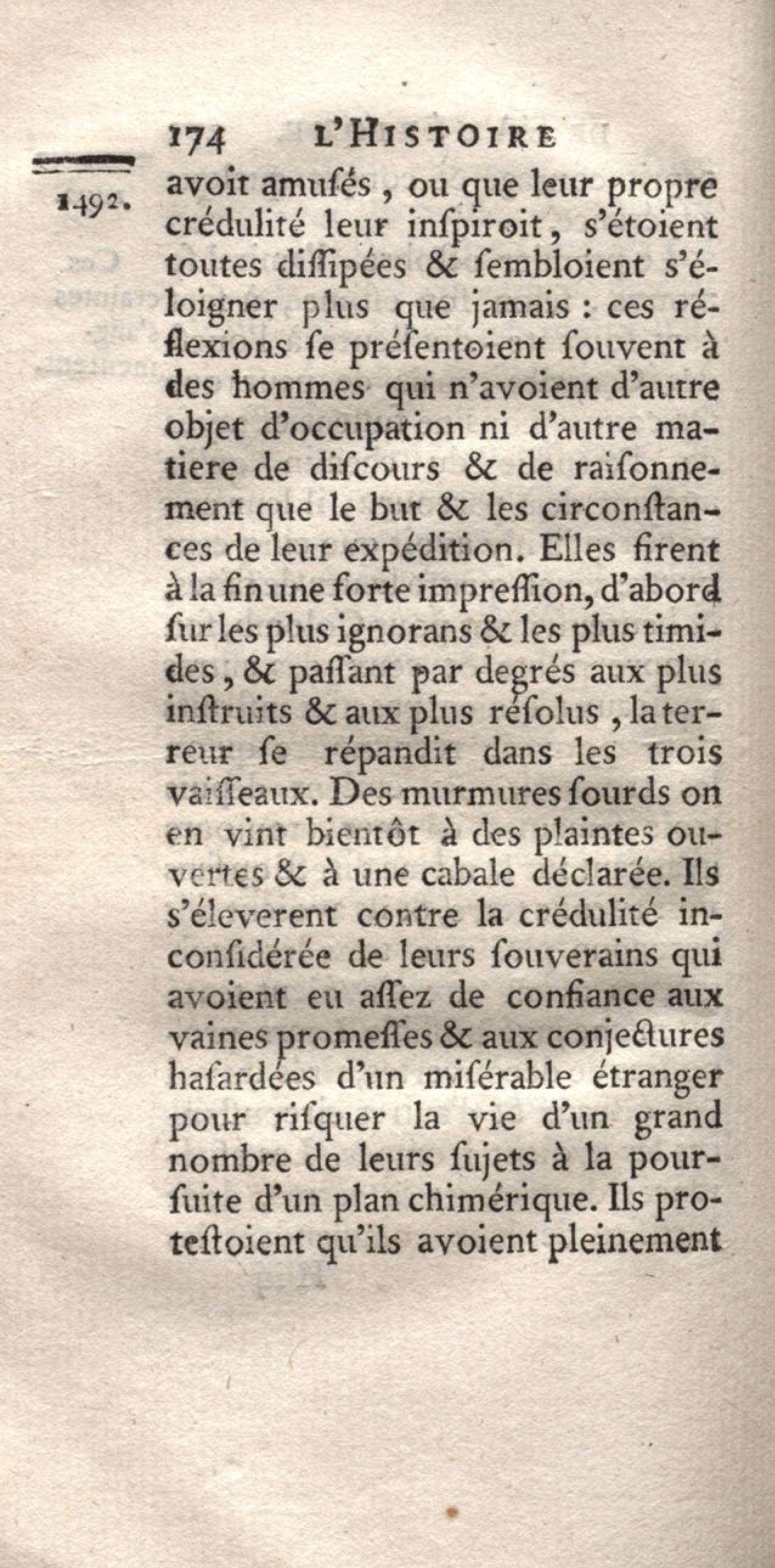 174 L'HISTOIRE

1492.

avoit amusés, ou que leur propre crédulité leur inspiroit, s'étoient toutes dissipées & sembloient s'éloigner plus que jamais : ces réflexions se présentoient souvent à des hommes qui n'avoient d'autre objet d'occupation ni d'autre matiere de discours & de raisonnement que le but & les circonstances de leur expédition. Elles firent à la fin une forte impression, d'abord sur les plus ignorans & les plus timides, & passant par degrés aux plus instruits & aux plus résolus, la terreur se répandit dans les trois vaisseaux. Des murmures sourds on en vint bientôt à des plaintes ouvertes & à une cabale déclarée. Ils s'éleverent contre la crédulité inconsidérée de leurs souverains qui avoient eu assez de confiance aux vaines promesses & aux conjectures hasardées d'un misérable étranger pour risquer la vie d'un grand nombre de leurs sujets à la poursuite d'un plan chimérique. Ils protestoient qu'ils avoient pleinement